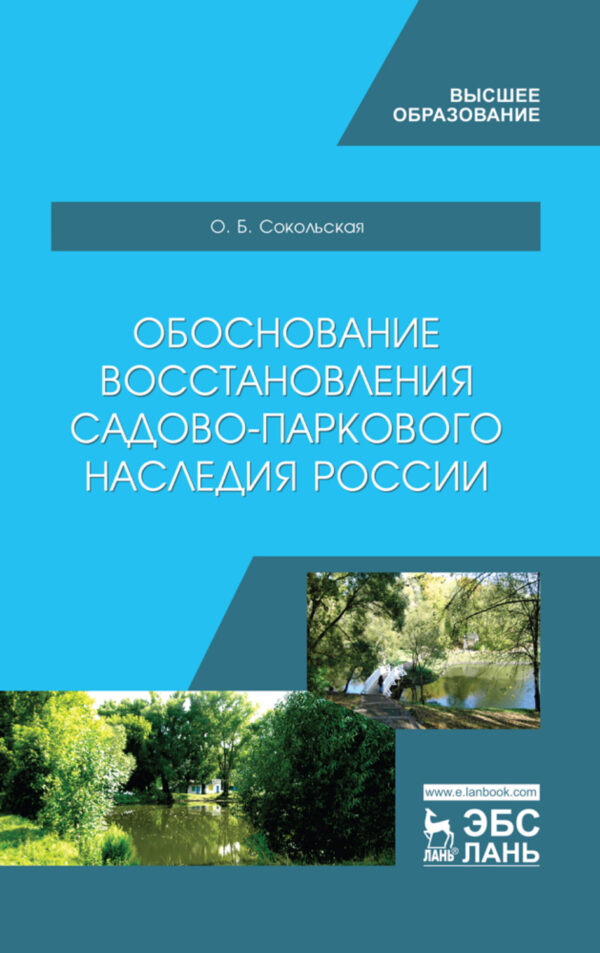 ВЫСШЕЕ
ОБРАЗОВАНИЕ

О. Б. Сокольская

ОБОСНОВАНИЕ ВОССТАНОВЛЕНИЯ САДОВО-ПАРКОВОГО НАСЛЕДИЯ РОССИИ

www.e.lanbook.com

ЛАНЬ®

ЭБС
ЛАНЬ